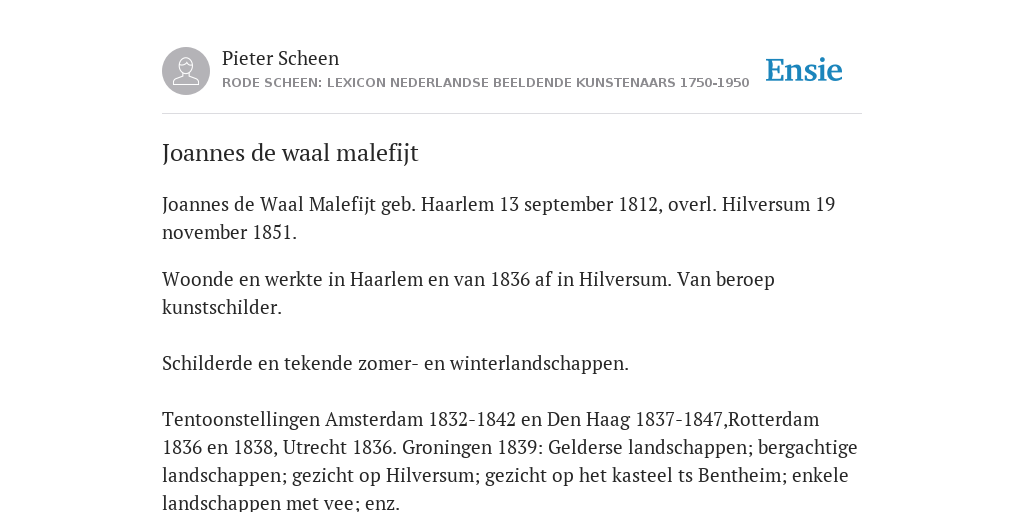 Pieter Scheen
RODE SCHEEN: LEXICON NEDERLANDSE BEELDENDE KUNSTENAARS 1750-1950

Ensie

Joannes de waal malefijt

Joannes de Waal Malefijt geb. Haarlem 13 september 1812, overl. Hilversum 19 november 1851.

Woonde en werkte in Haarlem en van 1836 af in Hilversum. Van beroep kunstschilder.

Schilderde en tekende zomer- en winterlandschappen.

Tentoonstellingen Amsterdam 1832-1842 en Den Haag 1837-1847,Rotterdam 1836 en 1838, Utrecht 1836. Groningen 1839: Gelderse landschappen; bergachtige landschappen; gezicht op Hilversum; gezicht op het kasteel ts Bentheim; enkele landschappen met vee; enz.